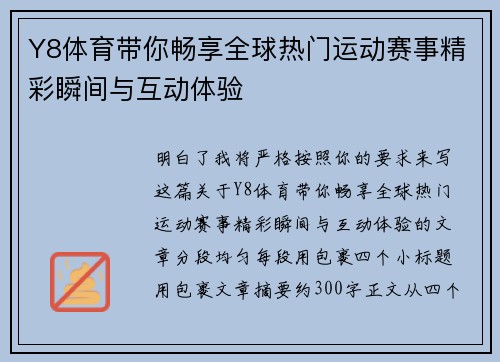 Y8体育带你畅享全球热门运动赛事精彩瞬间与互动体验

明白了我将严格按照你的要求来写这篇关于Y8体育带你畅享全球热门运动赛事精彩瞬间与互动体验的文章分段均匀每段用包裹四个小标题用包裹文章摘要约300字正文从四个